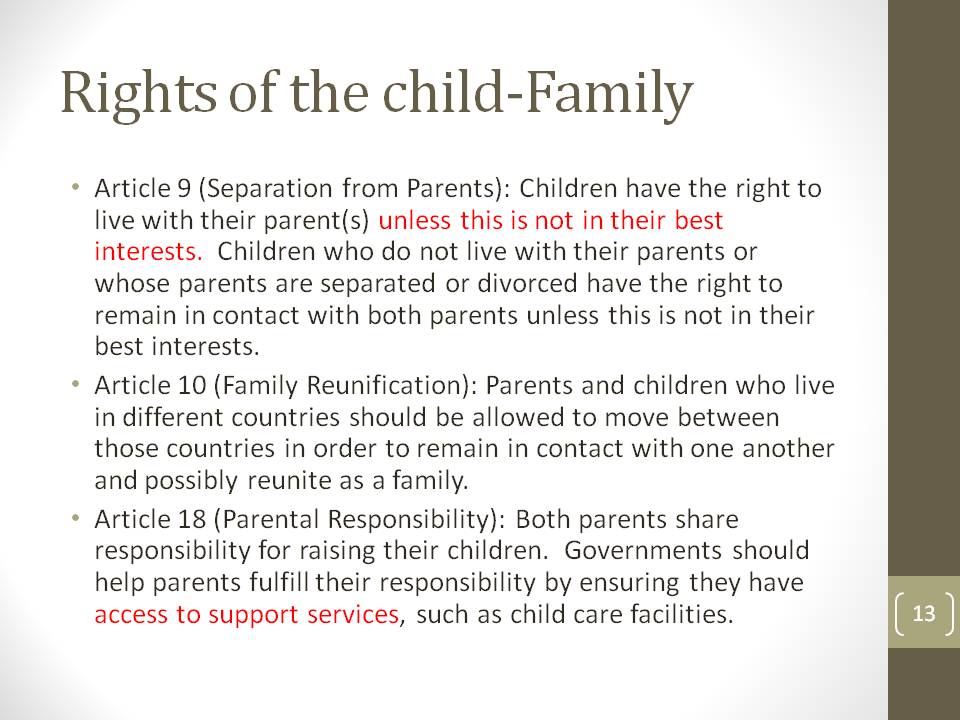 Rights of the child-Family

• Article 9 (Separation from Parents): Children have the right to live with their parent(s) unless this is not in their best interests. Children who do not live with their parents or whose parents are separated or divorced have the right to remain in contact with both parents unless this is not in their best interests.

• Article 10 (Family Reunification): Parents and children who live in different countries should be allowed to move between those countries in order to remain in contact with one another and possibly reunite as a family.

• Article 18 (Parental Responsibility): Both parents share responsibility for raising their children. Governments should help parents fulfill their responsibility by ensuring they have access to support services, such as child care facilities.

13